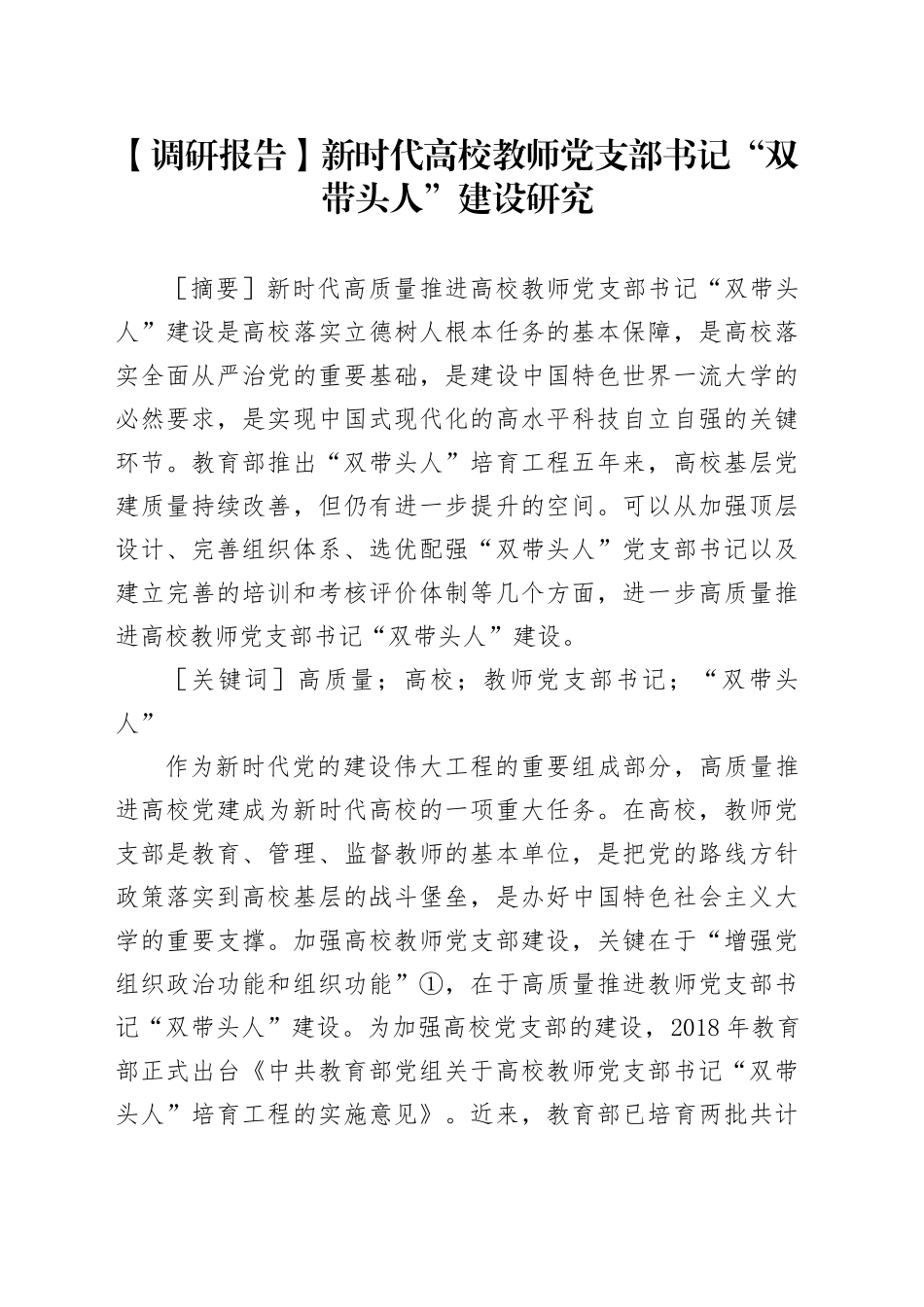 【调研报告】新时代高校教师党支部书记“双带头人”建设研究

［摘要］新时代高质量推进高校教师党支部书记“双带头人”建设是高校落实立德树人根本任务的基本保障，是高校落实全面从严治党的重要基础，是建设中国特色世界一流大学的必然要求，是实现中国式现代化的高水平科技自立自强的关键环节。教育部推出“双带头人”培育工程五年来，高校基层党建质量持续改善，但仍有进一步提升的空间。可以从加强顶层设计、完善组织体系、选优配强“双带头人”党支部书记以及建立完善的培训和考核评价体制等几个方面，进一步高质量推进高校教师党支部书记“双带头人”建设。

［关键词］高质量；高校；教师党支部书记；“双带头人”

作为新时代党的建设伟大工程的重要组成部分，高质量推进高校党建成为新时代高校的一项重大任务。在高校，教师党支部是教育、管理、监督教师的基本单位，是把党的路线方针政策落实到高校基层的战斗堡垒，是办好中国特色社会主义大学的重要支撑。加强高校教师党支部建设，关键在于“增强党组织政治功能和组织功能”①，在于高质量推进教师党支部书记“双带头人”建设。为加强高校党支部的建设，2018年教育部正式出台《中共教育部党组关于高校教师党支部书记“双带头人”培育工程的实施意见》。近来，教育部已培育两批共计